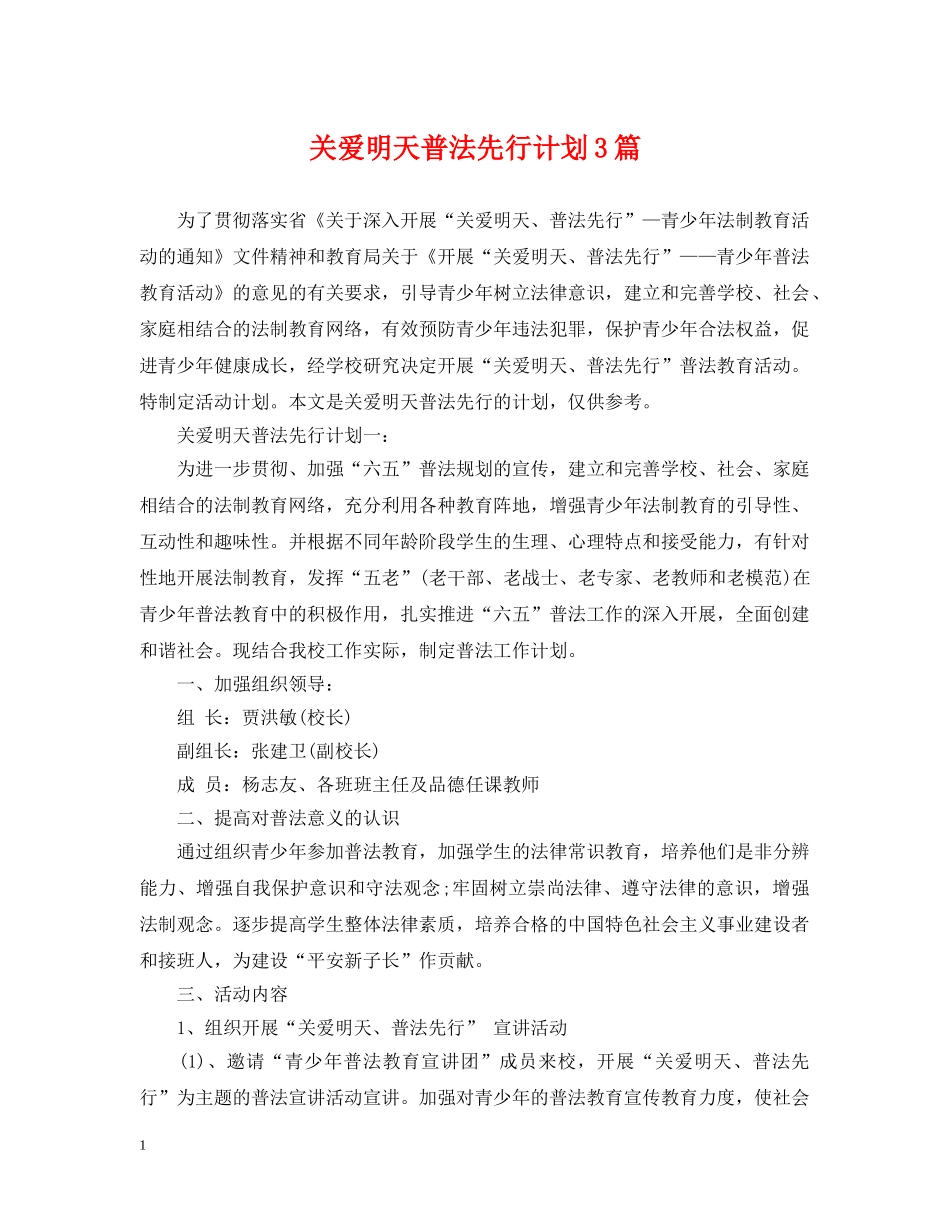 关爱明天普法先行计划3篇

为了贯彻落实省《关于深入开展“关爱明天、普法先行”—青少年法制教育活动的通知》文件精神和教育局关于《开展“关爱明天、普法先行”——青少年普法教育活动》的意见的有关要求，引导青少年树立法律意识，建立和完善学校、社会、家庭相结合的法制教育网络，有效预防青少年违法犯罪，保护青少年合法权益，促进青少年健康成长，经学校研究决定开展“关爱明天、普法先行”普法教育活动。特制定活动计划。本文是关爱明天普法先行的计划，仅供参考。

关爱明天普法先行计划一：

为进一步贯彻、加强“六五”普法规划的宣传，建立和完善学校、社会、家庭相结合的法制教育网络，充分利用各种教育阵地，增强青少年法制教育的引导性、互动性和趣味性。并根据不同年龄阶段学生的生理、心理特点和接受能力，有针对性地开展法制教育，发挥“五老”(老干部、老战士、老专家、老教师和老模范)在青少年普法教育中的积极作用，扎实推进“六五”普法工作的深入开展，全面创建和谐社会。现结合我校工作实际，制定普法工作计划。

一、加强组织领导：

组 长：贾洪敏(校长)

副组长：张建卫(副校长)

成 员：杨志友、各班班主任及品德任课教师

二、提高对普法意义的认识

通过组织青少年参加普法教育，加强学生的法律常识教育，培养他们是非分辨能力、增强自我保护意识和守法观念;牢固树立崇尚法律、遵守法律的意识，增强法制观念。逐步提高学生整体法律素质，培养合格的中国特色社会主义事业建设者和接班人，为建设“平安新子长”作贡献。

三、活动内容

1、组织开展“关爱明天、普法先行” 宣讲活动

(1)、邀请“青少年普法教育宣讲团”成员来校，开展“关爱明天、普法先行”为主题的普法宣讲活动宣讲。加强对青少年的普法教育宣传教育力度，使社会

1